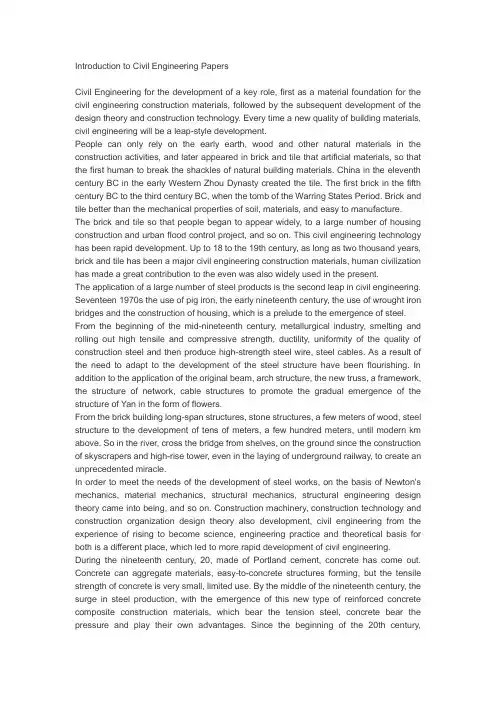 Introduction to Civil Engineering Papers

Civil Engineering for the development of a key role, first as a material foundation for the civil engineering construction materials, followed by the subsequent development of the design theory and construction technology. Every time a new quality of building materials, civil engineering will be a leap-style development.

People can only rely on the early earth, wood and other natural materials in the construction activities, and later appeared in brick and tile that artificial materials, so that the first human to break the shackles of natural building materials. China in the eleventh century BC in the early Western Zhou Dynasty created the tile. The first brick in the fifth century BC to the third century BC, when the tomb of the Warring States Period. Brick and tile better than the mechanical properties of soil, materials, and easy to manufacture.

The brick and tile so that people began to appear widely, to a large number of housing construction and urban flood control project, and so on. This civil engineering technology has been rapid development. Up to 18 to the 19th century, as long as two thousand years, brick and tile has been a major civil engineering construction materials, human civilization has made a great contribution to the even was also widely used in the present.

The application of a large number of steel products is the second leap in civil engineering. Seventeen 1970s the use of pig iron, the early nineteenth century, the use of wrought iron bridges and the construction of housing, which is a prelude to the emergence of steel.

From the beginning of the mid-nineteenth century, metallurgical industry, smelting and rolling out high tensile and compressive strength, ductility, uniformity of the quality of construction steel and then produce high-strength steel wire, steel cables. As a result of the need to adapt to the development of the steel structure have been flourishing. In addition to the application of the original beam, arch structure, the new truss, a framework, the structure of network, cable structures to promote the gradual emergence of the structure of Yan in the form of flowers.

From the brick building long-span structures, stone structures, a few meters of wood, steel structure to the development of tens of meters, a few hundred meters, until modern km above. So in the river, cross the bridge from shelves, on the ground since the construction of skyscrapers and high-rise tower, even in the laying of underground railway, to create an unprecedented miracle.

In order to meet the needs of the development of steel works, on the basis of Newton's mechanics, material mechanics, structural mechanics, structural engineering design theory came into being, and so on. Construction machinery, construction technology and construction organization design theory also development, civil engineering from the experience of rising to become science, engineering practice and theoretical basis for both is a different place, which led to more rapid development of civil engineering.

During the nineteenth century, 20, made of Portland cement, concrete has come out. Concrete can aggregate materials, easy-to-concrete structures forming, but the tensile strength of concrete is very small, limited use. By the middle of the nineteenth century, the surge in steel production, with the emergence of this new type of reinforced concrete composite construction materials, which bear the tension steel, concrete bear the pressure and play their own advantages. Since the beginning of the 20th century,